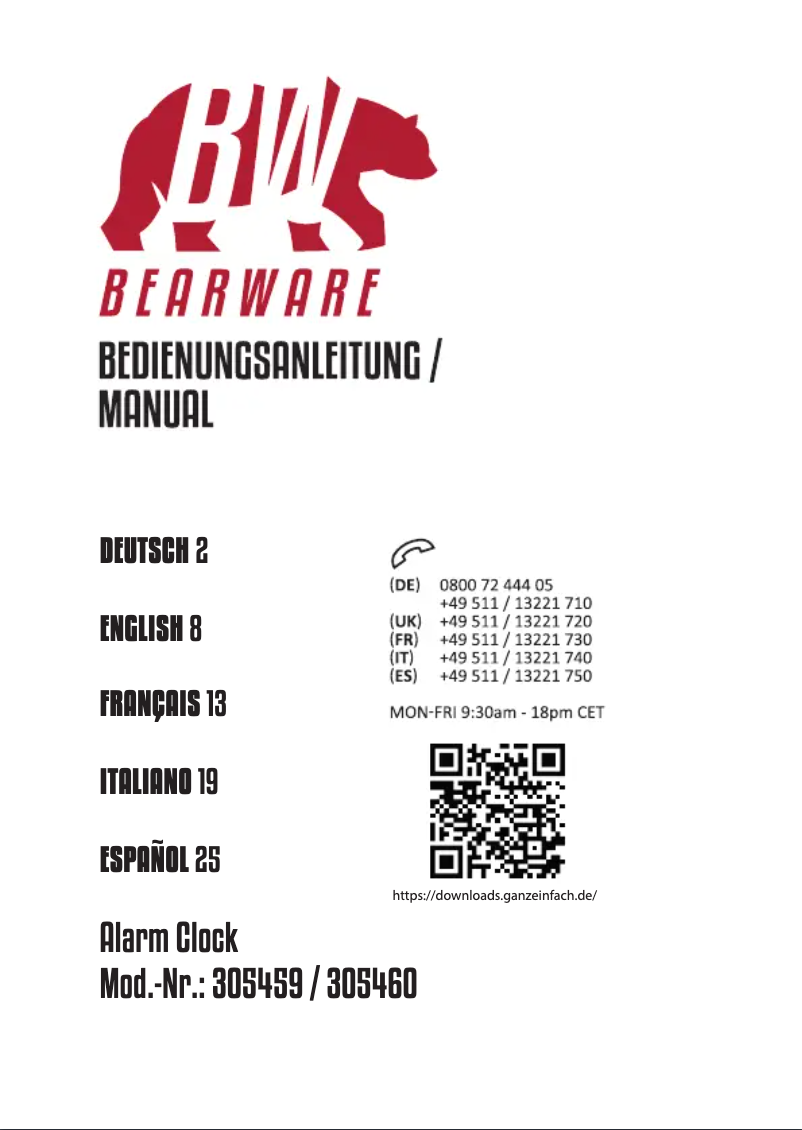 BW
BEARWARE

BEDIENUNGSANLEITUNG /
MANUAL

DEUTSCH 2

ENGLISH 8

FRANÇAIS 13

ITALIANO 19

ESPAÑOL 25

(DE) 0800 72 444 05
+49 511 / 13221 710
(UK) +49 511 / 13221 720
(FR) +49 511 / 13221 730
(IT) +49 511 / 13221 740
(ES) +49 511 / 13221 750

MON-FRI 9:30am - 18pm CET

https://downloads.ganzeinfach.de/

Alarm Clock
Mod.-Nr.: 305459 / 305460